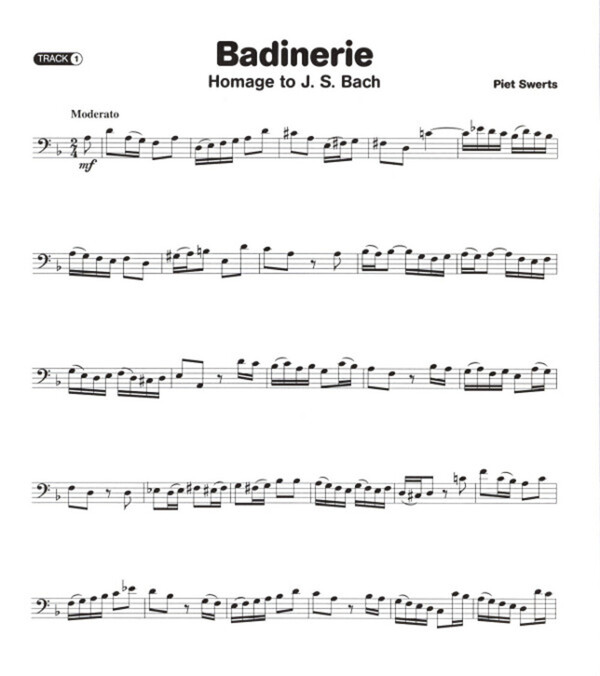 TRACK 1

Badinerie

Homage to J. S. Bach

Piet Swerts

Moderato

mf